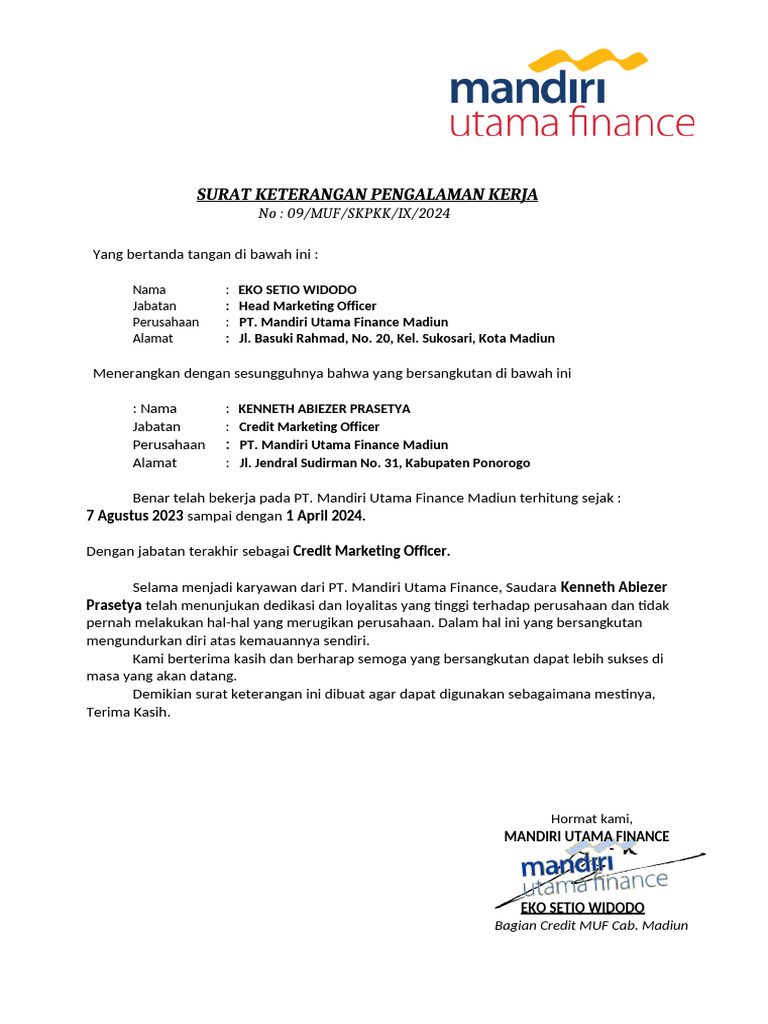 mandiri
utama finance

SURAT KETERANGAN PENGALAMAN KERJA
No : 09/MUF/SKPKK/IX/2024

Yang bertanda tangan di bawah ini :

Nama : EKO SETIO WIDODO
Jabatan : Head Marketing Officer
Perusahaan : PT. Mandiri Utama Finance Madiun
Alamat : Jl. Basuki Rahmad, No. 20, Kel. Sukosari, Kota Madiun

Menerangkan dengan sesungguhnya bahwa yang bersangkutan di bawah ini

: Nama : KENNETH ABIEZER PRASETYA
Jabatan : Credit Marketing Officer
Perusahaan : PT. Mandiri Utama Finance Madiun
Alamat : Jl. Jendral Sudirman No. 31, Kabupaten Ponorogo

Benar telah bekerja pada PT. Mandiri Utama Finance Madiun terhitung sejak : 7 Agustus 2023 sampai dengan 1 April 2024.

Dengan jabatan terakhir sebagai Credit Marketing Officer.

Selama menjadi karyawan dari PT. Mandiri Utama Finance, Saudara Kenneth Abiezer Prasetya telah menunjukan dedikasi dan loyalitas yang tinggi terhadap perusahaan dan tidak pernah melakukan hal-hal yang merugikan perusahaan. Dalam hal ini yang bersangkutan mengundurkan diri atas kemauannya sendiri.

Kami berterima kasih dan berharap semoga yang bersangkutan dapat lebih sukses di masa yang akan datang.

Demikian surat keterangan ini dibuat agar dapat digunakan sebagaimana mestinya, Terima Kasih.

Hormat kami,
MANDIRI UTAMA FINANCE
mandiri
utama finance
EKO SETIO WIDODO
Bagian Credit MUF Cab. Madiun